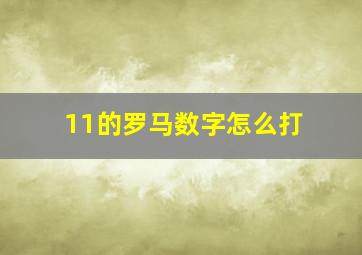 11的罗马数字怎么打